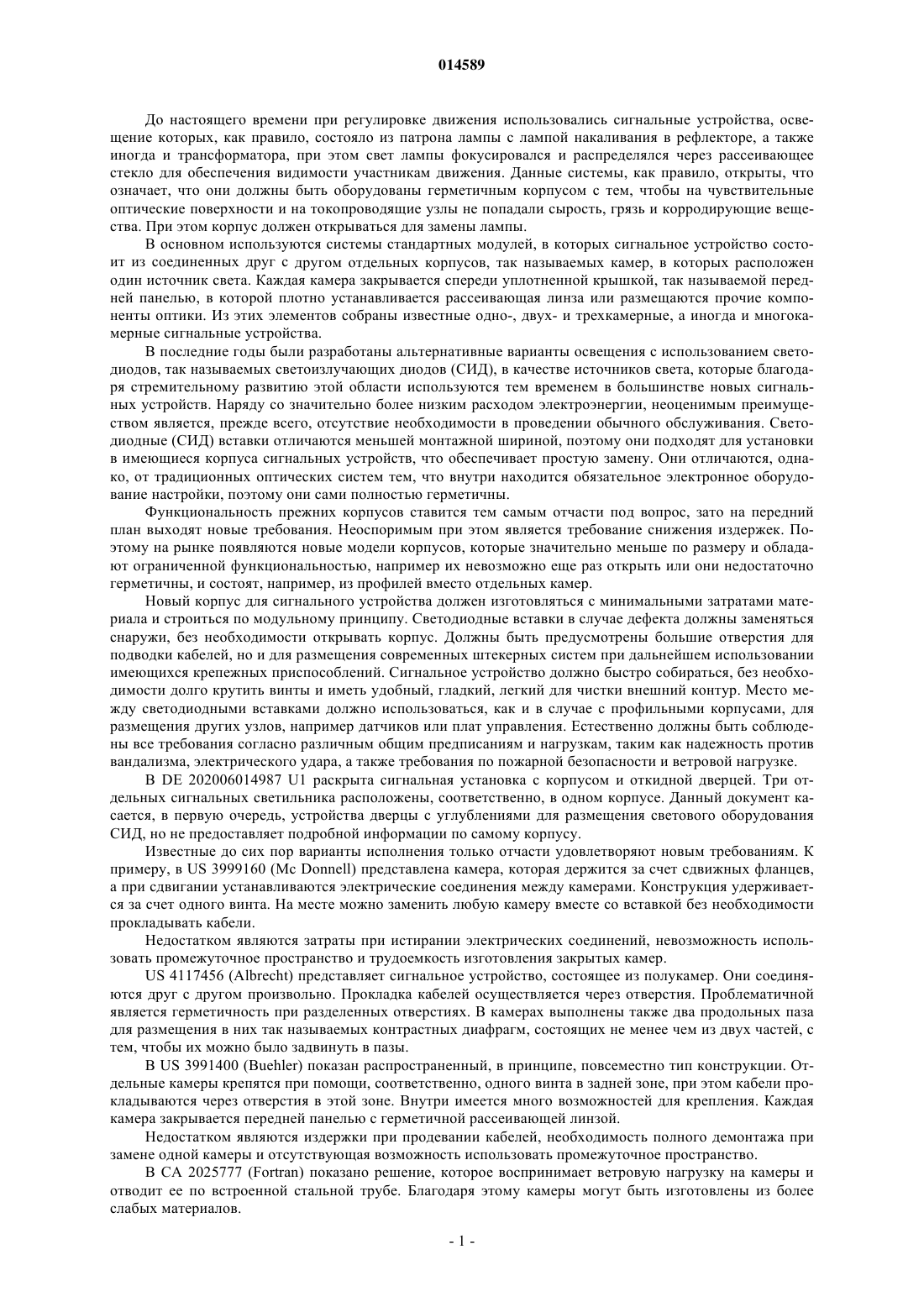 014589

До настоящего времени при регулировке движения использовались сигнальные устройства, освещение которых, как правило, состояло из патрона лампы с лампой накаливания в рефлекторе, а также иногда и трансформатора, при этом свет лампы фокусировался и распределялся через рассеивающее стекло для обеспечения видимости участникам движения. Данные системы, как правило, открыты, что означает, что они должны быть оборудованы герметичным корпусом с тем, чтобы на чувствительные оптические поверхности и на токопроводящие узлы не попадали сырость, грязь и корродирующие вещества. При этом корпус должен открываться для замены лампы.

В основном используются системы стандартных модулей, в которых сигнальное устройство состоит из соединенных друг с другом отдельных корпусов, так называемых камер, в которых расположен один источник света. Каждая камера закрывается спереди уплотненной крышкой, так называемой передней панелью, в которой плотно устанавливается рассеивающая линза или размещаются прочие компоненты оптики. Из этих элементов собраны известные одно-, двух- и трехкамерные, а иногда и многокамерные сигнальные устройства.

В последние годы были разработаны альтернативные варианты освещения с использованием светодиодов, так называемых светоизлучающих диодов (СИД), в качестве источников света, которые благодаря стремительному развитию этой области используются тем временем в большинстве новых сигнальных устройств. Наряду со значительно более низким расходом электроэнергии, неоценимым преимуществом является, прежде всего, отсутствие необходимости в проведении обычного обслуживания. Светодиодные (СИД) вставки отличаются меньшей монтажной шириной, поэтому они подходят для установки в имеющиеся корпуса сигнальных устройств, что обеспечивает простую замену. Они отличаются, однако, от традиционных оптических систем тем, что внутри находится обязательное электронное оборудование настройки, поэтому они сами полностью герметичны.

Функциональность прежних корпусов ставится тем самым отчасти под вопрос, зато на передний план выходят новые требования. Неоспоримым при этом является требование снижения издержек. Поэтому на рынке появляются новые модели корпусов, которые значительно меньше по размеру и обладают ограниченной функциональностью, например их невозможно еще раз открыть или они недостаточно герметичны, и состоят, например, из профилей вместо отдельных камер.

Новый корпус для сигнального устройства должен изготовляться с минимальными затратами материала и строиться по модульному принципу. Светодиодные вставки в случае дефекта должны заменяться снаружи, без необходимости открывать корпус. Должны быть предусмотрены большие отверстия для подводки кабелей, но и для размещения современных штекерных систем при дальнейшем использовании имеющихся крепежных приспособлений. Сигнальное устройство должно быстро собираться, без необходимости долго крутить винты и иметь удобный, гладкий, легкий для чистки внешний контур. Место между светодиодными вставками должно использоваться, как и в случае с профильными корпусами, для размещения других узлов, например датчиков или плат управления. Естественно должны быть соблюдены все требования согласно различным общим предписаниям и нагрузкам, таким как надежность против вандализма, электрического удара, а также требования по пожарной безопасности и ветровой нагрузке.

В DE 202006014987 U1 раскрыта сигнальная установка с корпусом и откидной дверцей. Три отдельных сигнальных светильника расположены, соответственно, в одном корпусе. Данный документ касается, в первую очередь, устройства дверцы с углублениями для размещения светового оборудования СИД, но не предоставляет подробной информации по самому корпусу.

Известные до сих пор варианты исполнения только отчасти удовлетворяют новым требованиям. К примеру, в US 3999160 (Mc Donnell) представлена камера, которая держится за счет сдвижных фланцев, а при сдвигании устанавливаются электрические соединения между камерами. Конструкция удерживается за счет одного винта. На месте можно заменить любую камеру вместе со вставкой без необходимости прокладывать кабели.

Недостатком являются затраты при истирании электрических соединений, невозможность использовать промежуточное пространство и трудоемкость изготовления закрытых камер.

US 4117456 (Albrecht) представляет сигнальное устройство, состоящее из полукамер. Они соединяются друг с другом произвольно. Прокладка кабелей осуществляется через отверстия. Проблематичной является герметичность при разделенных отверстиях. В камерах выполнены также два продольных паза для размещения в них так называемых контрастных диафрагм, состоящих не менее чем из двух частей, с тем, чтобы их можно было задвинуть в пазы.

В US 3991400 (Buehler) показан распространенный, в принципе, повсеместно тип конструкции. Отдельные камеры крепятся при помощи, соответственно, одного винта в задней зоне, при этом кабели прокладываются через отверстия в этой зоне. Внутри имеется много возможностей для крепления. Каждая камера закрывается передней панелью с герметичной рассеивающей линзой.

Недостатком являются издержки при продевании кабелей, необходимость полного демонтажа при замене одной камеры и отсутствующая возможность использовать промежуточное пространство.

В CA 2025777 (Fortran) показано решение, которое воспринимает ветровую нагрузку на камеры и отводит ее по встроенной стальной трубе. Благодаря этому камеры могут быть изготовлены из более слабых материалов.

- 1 -